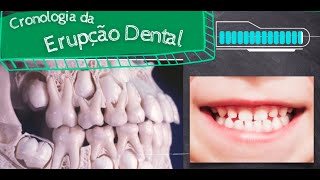 Cronologia da
Erupção Dental